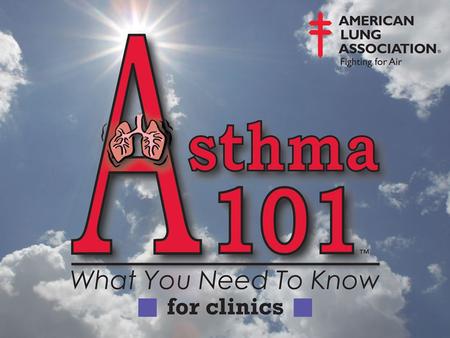 AMERICAN LUNG ASSOCIATION®
Fighting for Air

Asthma 101™

What You Need To Know

for clinics